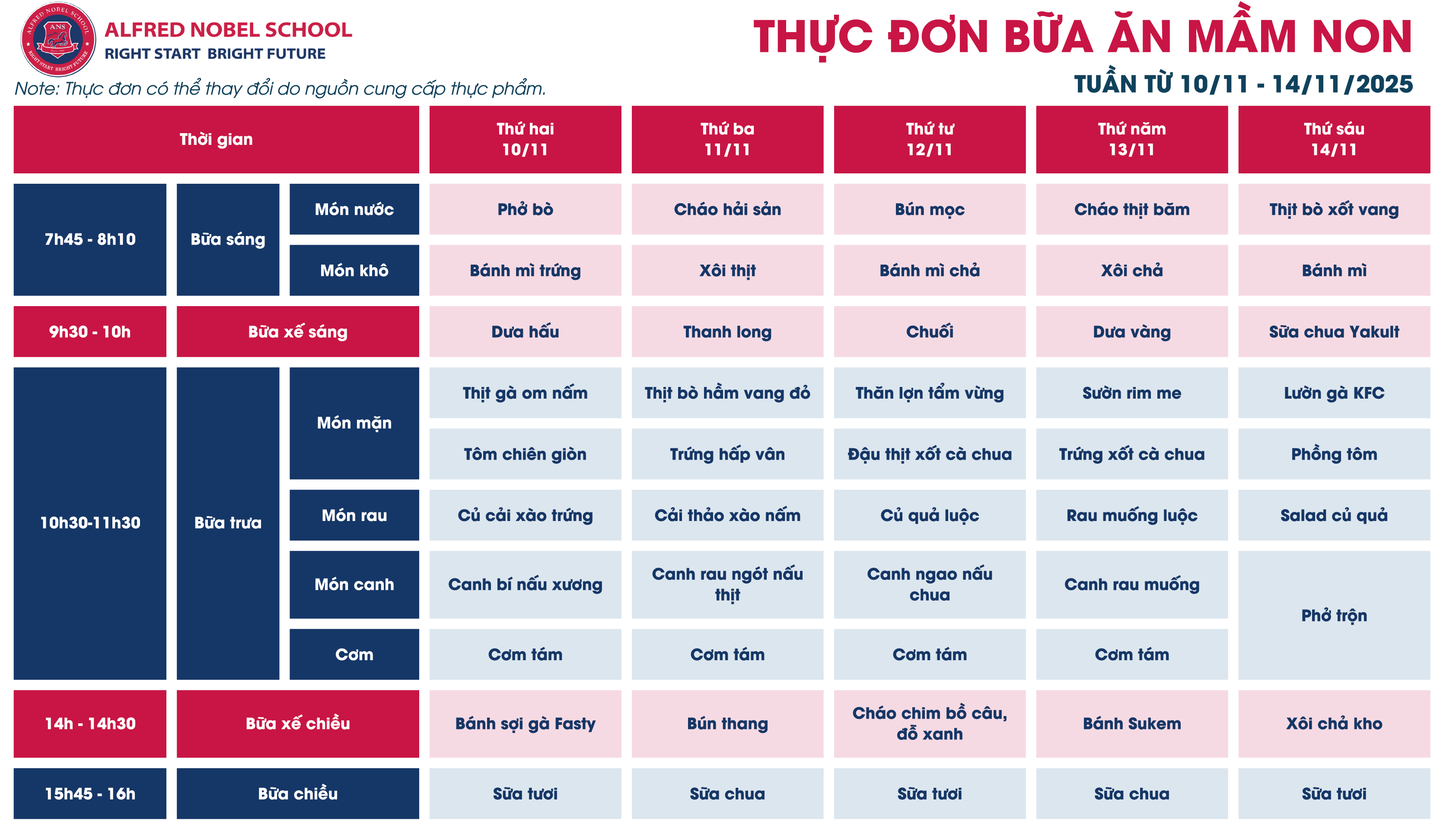 ALFRED NOBEL SCHOOL
RIGHT START BRIGHT FUTURE

THỰC ĐƠN BỮA ĂN MẦM NON

Note: Thực đơn có thể thay đổi do nguồn cung cấp thực phẩm.

TUẦN TỪ 10/11 - 14/11/2025

| Thời gian | | | Thứ hai 10/11 | Thứ ba 11/11 | Thứ tư 12/11 | Thứ năm 13/11 | Thứ sáu 14/11 |
|---|---|---|---|---|---|---|---|
| 7h45 - 8h10 | Bữa sáng | Món nước | Phở bò | Cháo hải sản | Bún mọc | Cháo thịt băm | Thịt bò xốt vang |
| | | Món khô | Bánh mì trứng | Xôi thịt | Bánh mì chả | Xôi chả | Bánh mì |
| 9h30 - 10h | Bữa xế sáng | | Dưa hấu | Thanh long | Chuối | Dưa vàng | Sữa chua Yakult |
| 10h30-11h30 | Bữa trưa | Món mặn | Thịt gà om nấm | Thịt bò hầm vang đỏ | Thăn lợn tẩm vừng | Sườn rim me | Lườn gà KFC |
| | | | Tôm chiên giòn | Trứng hấp vân | Đậu thịt xốt cà chua | Trứng xốt cà chua | Phồng tôm |
| | | Món rau | Củ cải xào trứng | Cải thảo xào nấm | Củ quả luộc | Rau muống luộc | Salad củ quả |
| | | Món canh | Canh bí nấu xương | Canh rau ngót nấu thịt | Canh ngao nấu chua | Canh rau muống | Phở trộn |
| | | Cơm | Cơm tám | Cơm tám | Cơm tám | Cơm tám | |
| 14h - 14h30 | Bữa xế chiều | | Bánh sợi gà Fasty | Bún thang | Cháo chim bồ câu, đỗ xanh | Bánh Sukem | Xôi chả kho |
| 15h45 - 16h | Bữa chiều | | Sữa tươi | Sữa chua | Sữa tươi | Sữa chua | Sữa tươi |